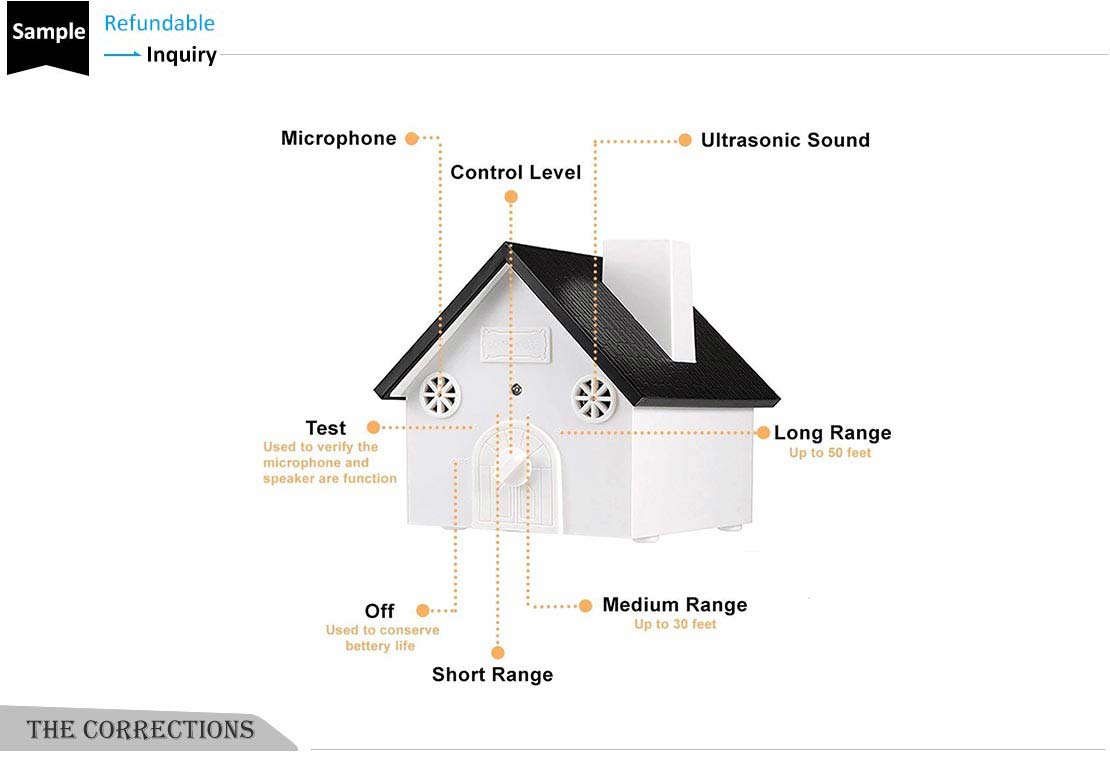 Sample
Refundable
Inquiry

Microphone
Control Level
Ultrasonic Sound

Test
Used to verify the microphone and speaker are function

Long Range
Up to 50 feet

Off
Used to conserve bettery life

Medium Range
Up to 30 feet

Short Range

THE CORRECTIONS